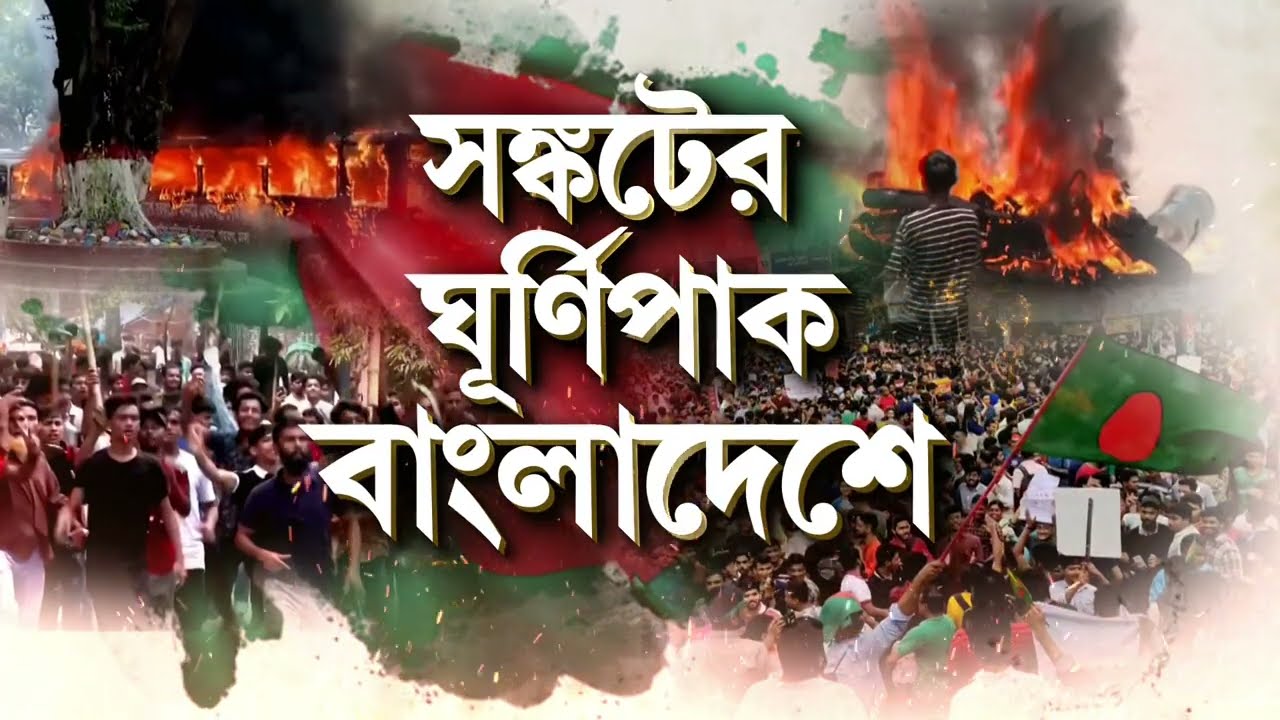 সঙ্কটের
ঘূর্ণিপাক
বাংলাদেশে